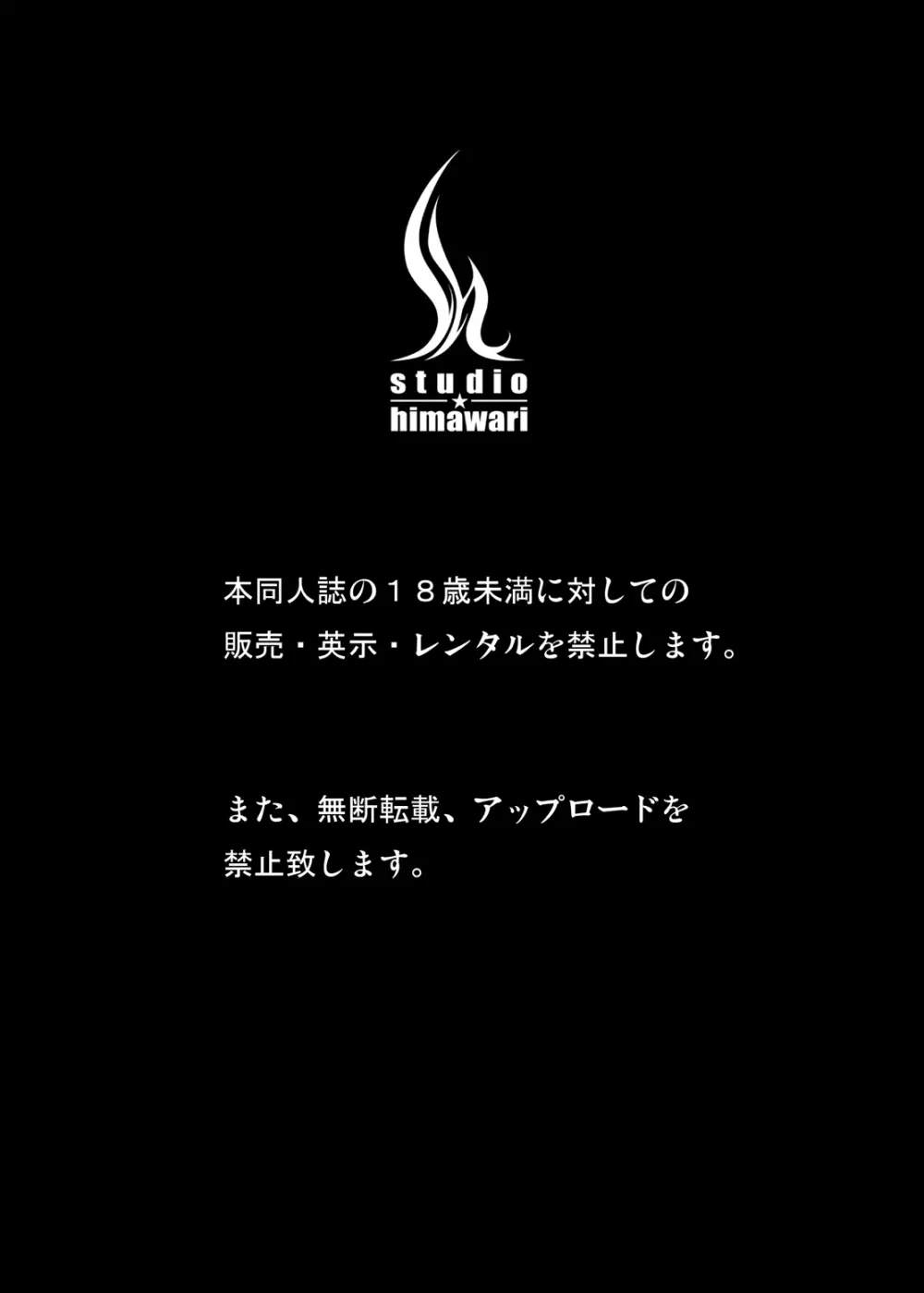 studio
★
himawari

本同人誌の１８歳未満に対しての販売・英示・レンタルを禁止します。

また、無断転載、アップロードを禁止致します。